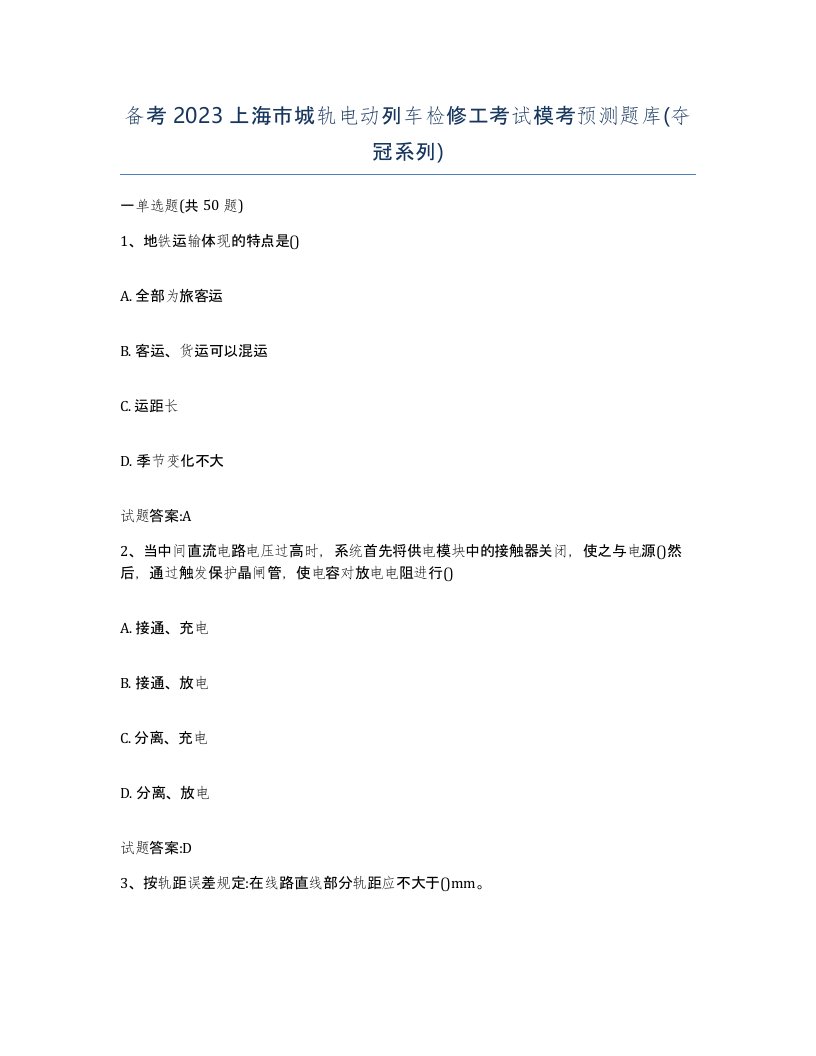 备考2023上海市城轨电动列车检修工考试模考预测题库(夺冠系列)

一单选题(共50题)

1、地铁运输体现的特点是()

A. 全部为旅客运

B. 客运、货运可以混运

C. 运距长

D. 季节变化不大

试题答案:A

2、当中间直流电路电压过高时，系统首先将供电模块中的接触器关闭，使之与电源()然后，通过触发保护晶闸管，使电容对放电电阻进行()

A. 接通、充电

B. 接通、放电

C. 分离、充电

D. 分离、放电

试题答案:D

3、按轨距误差规定:在线路直线部分轨距应不大于()mm。